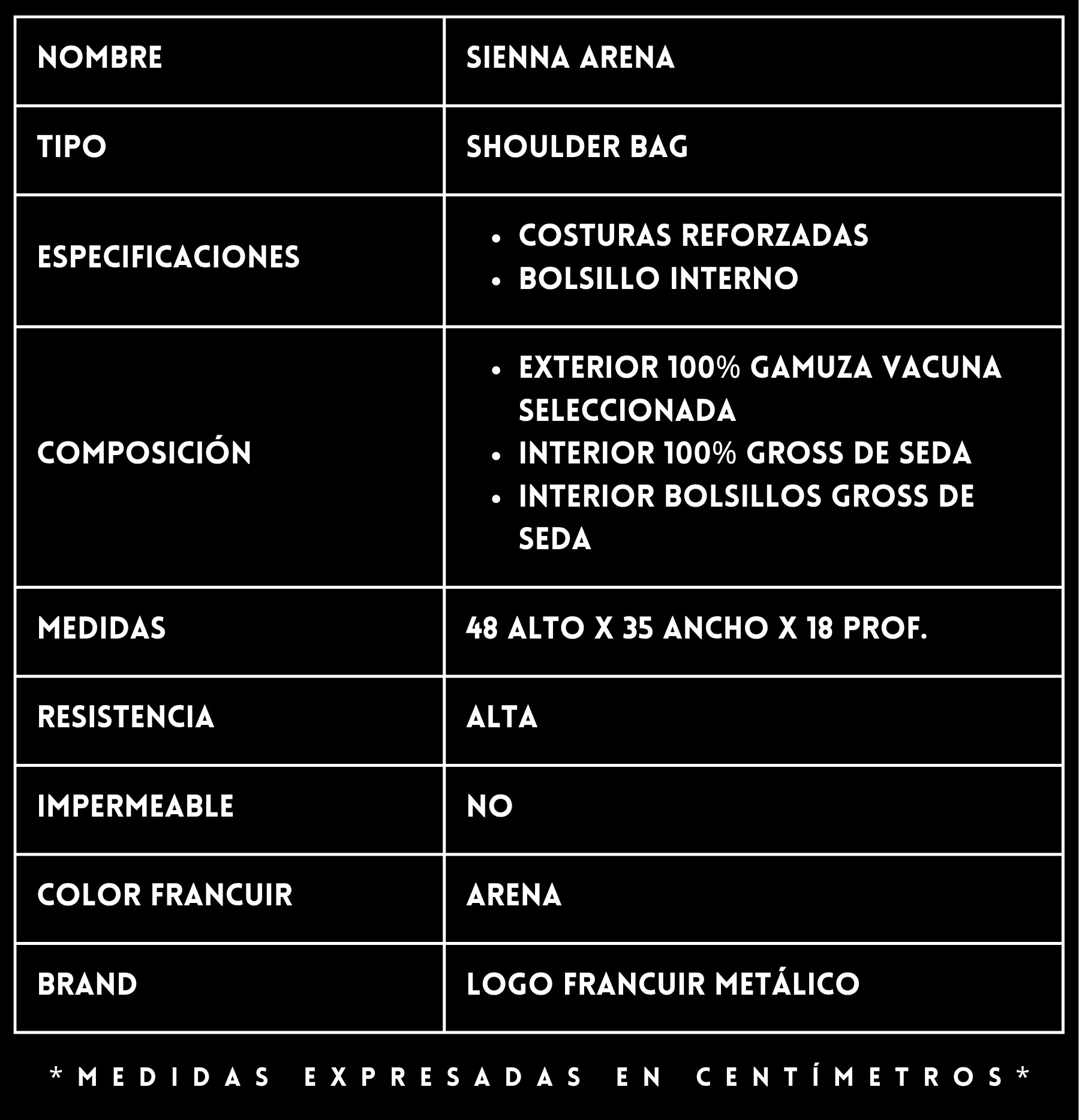 | NOMBRE | SIENNA ARENA |
|---|---|
| TIPO | SHOULDER BAG |
| ESPECIFICACIONES | • COSTURAS REFORZADAS • BOLSILLO INTERNO |
| COMPOSICIÓN | • EXTERIOR 100% GAMUZA VACUNA SELECCIONADA • INTERIOR 100% GROSS DE SEDA • INTERIOR BOLSILLOS GROSS DE SEDA |
| MEDIDAS | 48 ALTO X 35 ANCHO X 18 PROF. |
| RESISTENCIA | ALTA |
| IMPERMEABLE | NO |
| COLOR FRANCUIR | ARENA |
| BRAND | LOGO FRANCUIR METÁLICO |

*MEDIDAS EXPRESADAS EN CENTÍMETROS*